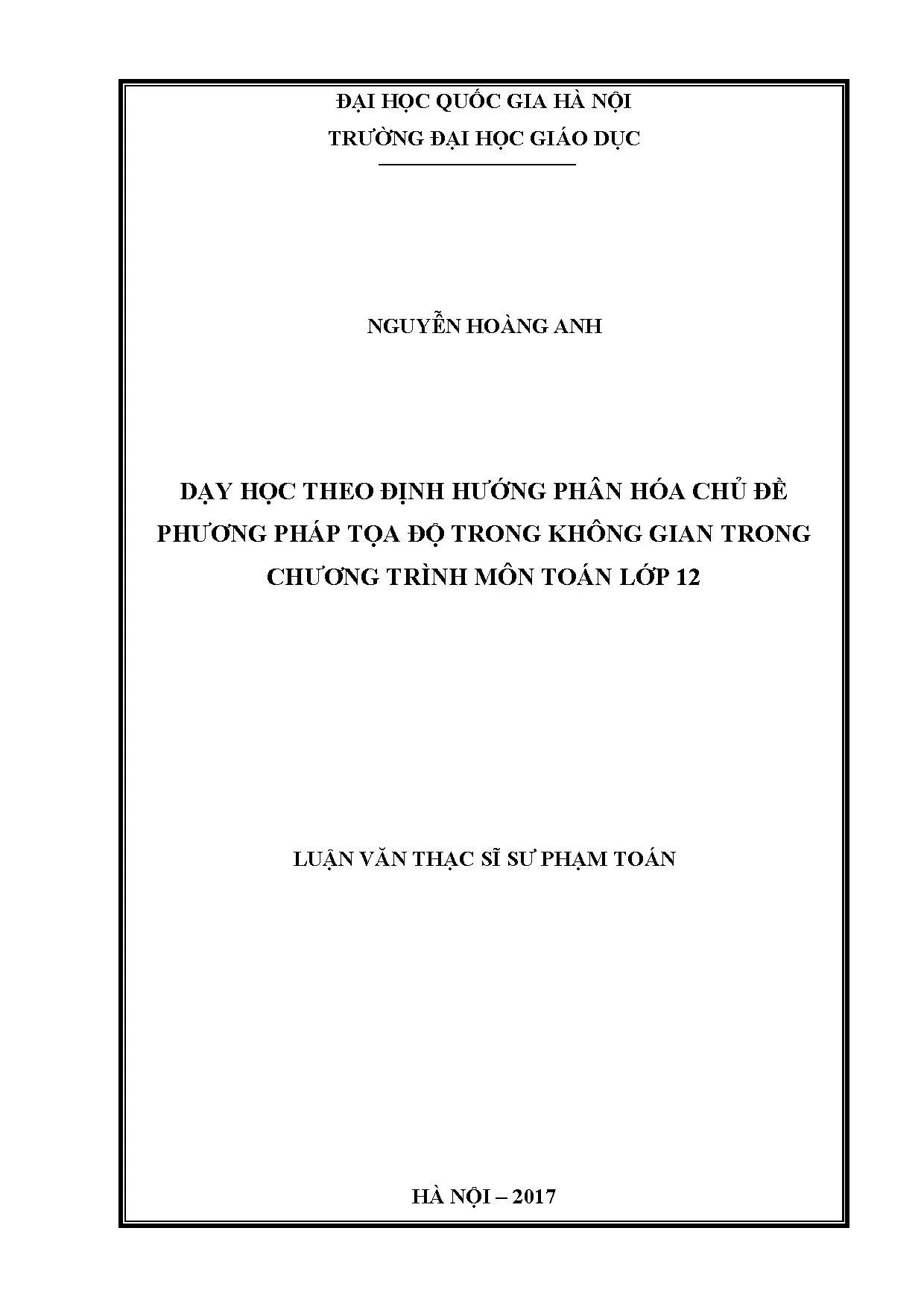 ĐẠI HỌC QUỐC GIA HÀ NỘI
TRƯỜNG ĐẠI HỌC GIÁO DỤC

NGUYỄN HOÀNG ANH

DẠY HỌC THEO ĐỊNH HƯỚNG PHÂN HÓA CHỦ ĐỀ PHƯƠNG PHÁP TỌA ĐỘ TRONG KHÔNG GIAN TRONG CHƯƠNG TRÌNH MÔN TOÁN LỚP 12

LUẬN VĂN THẠC SĨ SƯ PHẠM TOÁN

HÀ NỘI – 2017